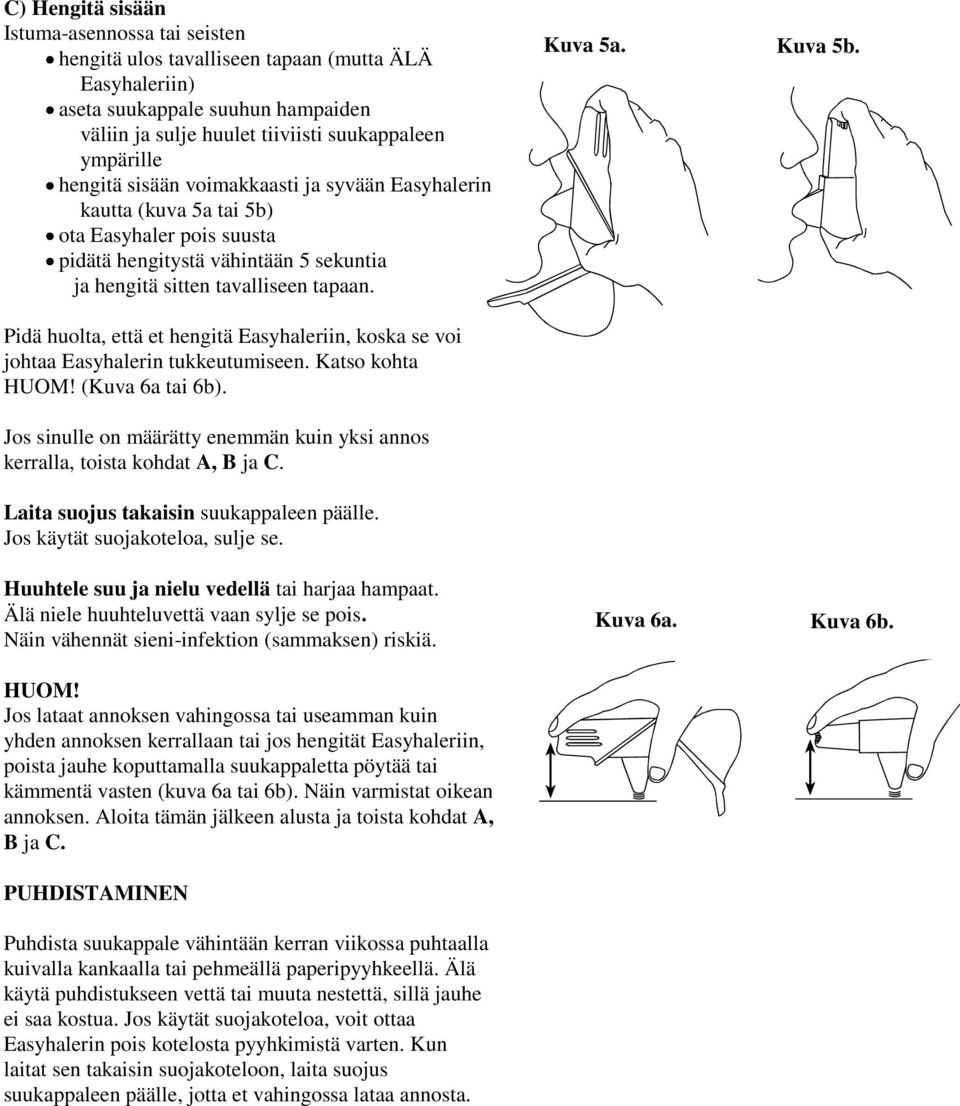 C) Hengitä sisään
Istuma-asennossa tai seisten
• hengitä ulos tavalliseen tapaan (mutta ÄLÄ Easyhaleriin)
• aseta suukappale suuhun hampaiden väliin ja sulje huulet tiiviisti suukappaleen ympärille
• hengitä sisään voimakkaasti ja syvään Easyhalerin kautta (kuva 5a tai 5b)
• ota Easyhaler pois suusta
• pidätä hengitystä vähintään 5 sekuntia ja hengitä sitten tavalliseen tapaan.

Kuva 5a.

Kuva 5b.

Pidä huolta, että et hengitä Easyhaleriin, koska se voi johtaa Easyhalerin tukkeutumiseen. Katso kohta HUOM! (Kuva 6a tai 6b).

Jos sinulle on määrätty enemmän kuin yksi annos kerralla, toista kohdat A, B ja C.

Laita suojus takaisin suukappaleen päälle.
Jos käytät suojakoteloa, sulje se.

Huuhtele suu ja nielu vedellä tai harjaa hampaat.
Älä niele huuhteluvettä vaan sylje se pois.
Näin vähennät sieni-infektion (sammaksen) riskiä.

Kuva 6a.

Kuva 6b.

HUOM!
Jos lataat annoksen vahingossa tai useamman kuin yhden annoksen kerrallaan tai jos hengität Easyhaleriin, poista jauhe koputtamalla suukappaletta pöytää tai kämmentä vasten (kuva 6a tai 6b). Näin varmistat oikean annoksen. Aloita tämän jälkeen alusta ja toista kohdat A, B ja C.

PUHDISTAMINEN

Puhdista suukappale vähintään kerran viikossa puhtaalla kuivalla kankaalla tai pehmeällä paperipyyhkeellä. Älä käytä puhdistukseen vettä tai muuta nestettä, sillä jauhe ei saa kostua. Jos käytät suojakoteloa, voit ottaa Easyhalerin pois kotelosta pyyhkimistä varten. Kun laitat sen takaisin suojakoteloon, laita suojus suukappaleen päälle, jotta et vahingossa lataa annosta.